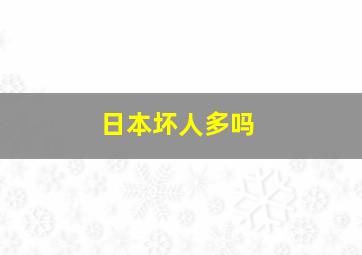 日本坏人多吗